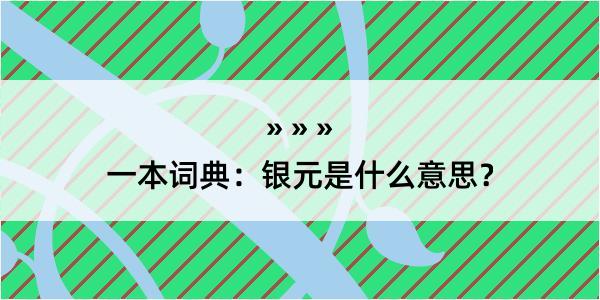 » » »

一本词典：银元是什么意思？